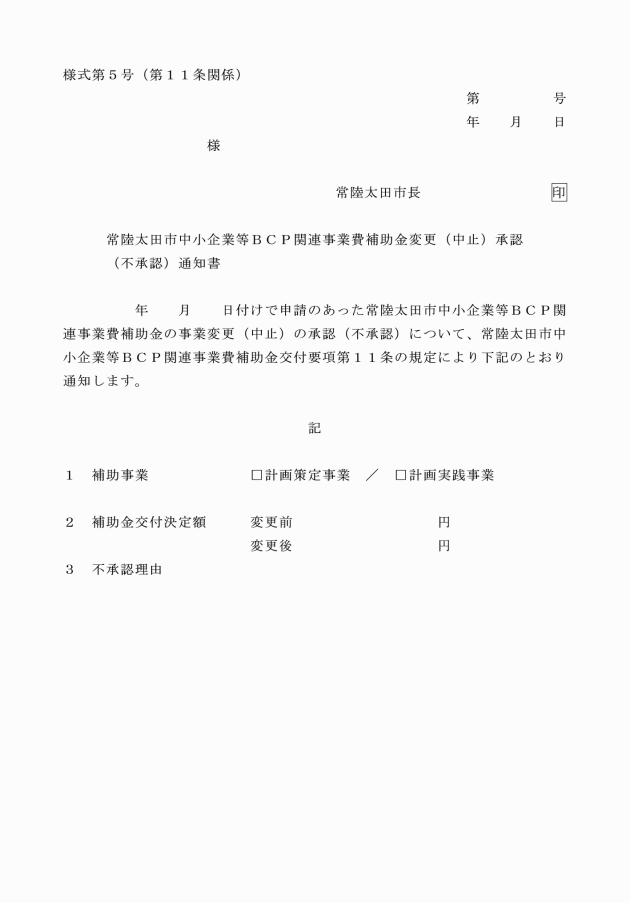 様式第５号（第１１条関係）

第　　　　号
年　　月　　日

様

常陸太田市長　　　　　　　印

常陸太田市中小企業等ＢＣＰ関連事業費補助金変更（中止）承認（不承認）通知書

年　　月　　日付けで申請のあった常陸太田市中小企業等ＢＣＰ関連事業費補助金の事業変更（中止）の承認（不承認）について、常陸太田市中小企業等ＢＣＰ関連事業費補助金交付要項第１１条の規定により下記のとおり通知します。

記

１　補助事業　　　　　□計画策定事業　／　□計画実践事業

２　補助金交付決定額　　変更前　　　　　　円
　　　　　　　　　　　　変更後　　　　　　円

３　不承認理由